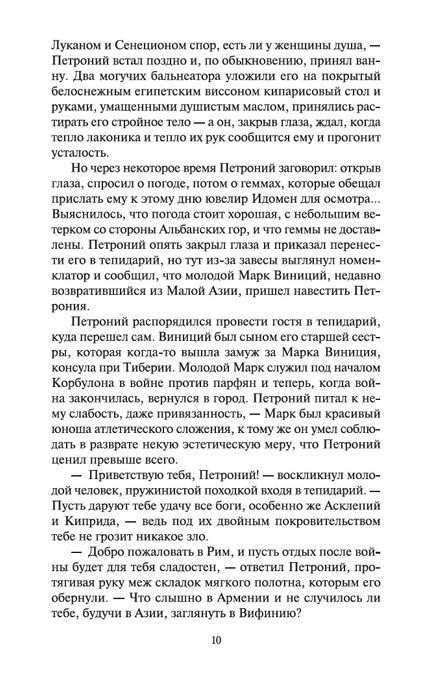 Луканом и Сенеционом спор, есть ли у женщины душа, — Петроний встал поздно и, по обыкновению, принял ванну. Два могучих бальнеатора уложили его на покрытый белоснежным египетским виссоном кипарисовый стол и руками, умащенными душистым маслом, принялись растирать его стройное тело — а он, закрыв глаза, ждал, когда тепло лаконика и тепло их рук сообщится ему и прогонит усталость.

Но через некоторое время Петроний заговорил: открыв глаза, спросил о погоде, потом о геммах, которые обещал прислать ему к этому дню ювелир Идомен для осмотра... Выяснилось, что погода стоит хорошая, с небольшим ветерком со стороны Альбанских гор, и что геммы не доставлены. Петроний опять закрыл глаза и приказал перенести его в тепидарий, но тут из-за завесы выглянул номенклатор и сообщил, что молодой Марк Виниций, недавно возвратившийся из Малой Азии, пришел навестить Петрония.

Петроний распорядился провести гостя в тепидарий, куда перешел сам. Виниций был сыном его старшей сестры, которая когда-то вышла замуж за Марка Виниция, консула при Тиберии. Молодой Марк служил под началом Корбулона в войне против парфян и теперь, когда война закончилась, вернулся в город. Петроний питал к нему слабость, даже привязанность, — Марк был красивый юноша атлетического сложения, к тому же он умел соблюдать в разврате некую эстетическую меру, что Петроний ценил превыше всего.

— Приветствую тебя, Петроний! — воскликнул молодой человек, пружинистой походкой входя в тепидарий. — Пусть даруют тебе удачу все боги, особенно же Асклепий и Киприда, — ведь под их двойным покровительством тебе не грозит никакое зло.

— Добро пожаловать в Рим, и пусть отдых после войны будет для тебя сладостен, — ответил Петроний, протягивая руку меж складок мягкого полотна, которым его обернули. — Что слышно в Армении и не случилось ли тебе, будучи в Азии, заглянуть в Вифинию?

10